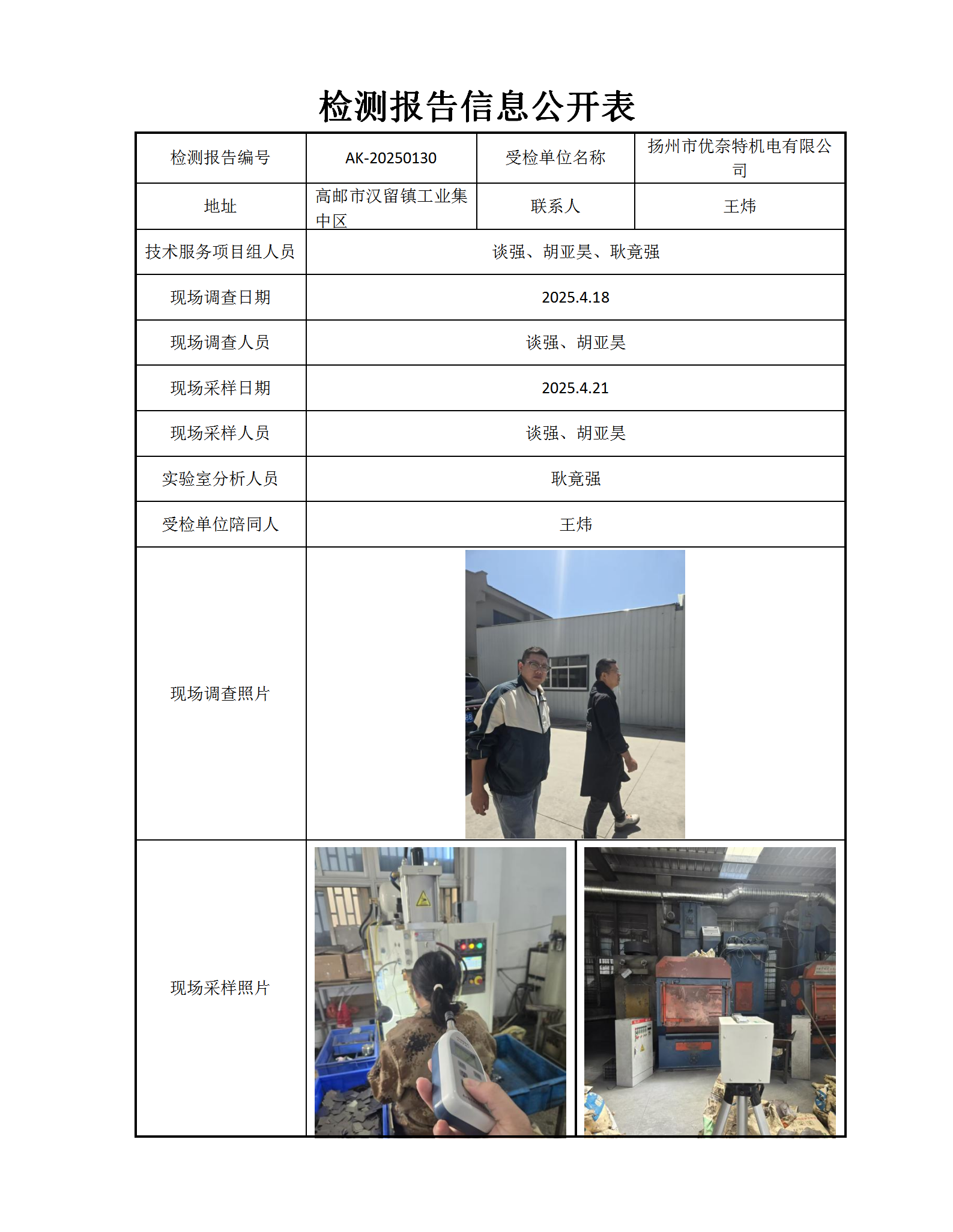 检测报告信息公开表

| 检测报告编号 | AK-20250130 | 受检单位名称 | 扬州市优奈特机电有限公司 |
|---|---|---|---|
| 地址 | 高邮市汉留镇工业集中区 | 联系人 | 王炜 |
| 技术服务项目组人员 | 谈强、胡亚昊、耿竟强 | | |
| 现场调查日期 | 2025.4.18 | | |
| 现场调查人员 | 谈强、胡亚昊 | | |
| 现场采样日期 | 2025.4.21 | | |
| 现场采样人员 | 谈强、胡亚昊 | | |
| 实验室分析人员 | 耿竟强 | | |
| 受检单位陪同人 | 王炜 | | |
| 现场调查照片 | | | |
| 现场采样照片 | | | |